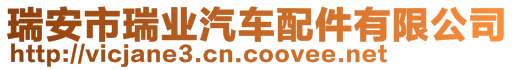 瑞安市瑞业汽车配件有限公司
http://vicjane3.cn.coovee.net